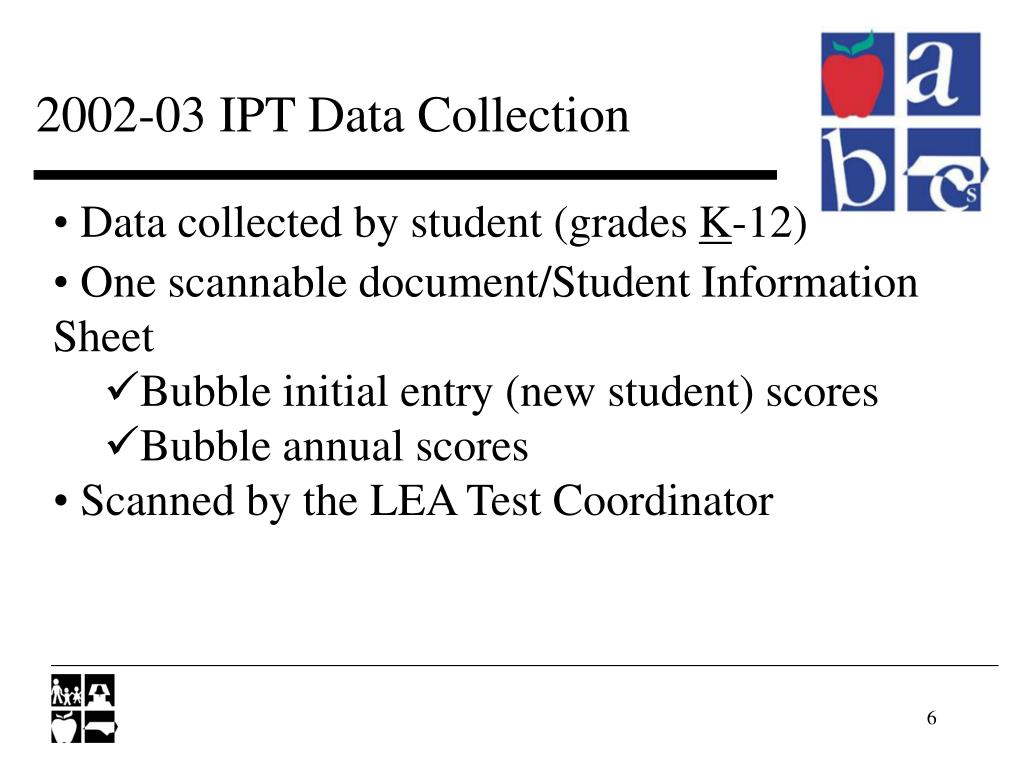 2002-03 IPT Data Collection

a
b
c
s

• Data collected by student (grades K-12)

• One scannable document/Student Information Sheet

✓Bubble initial entry (new student) scores

✓Bubble annual scores

• Scanned by the LEA Test Coordinator

6